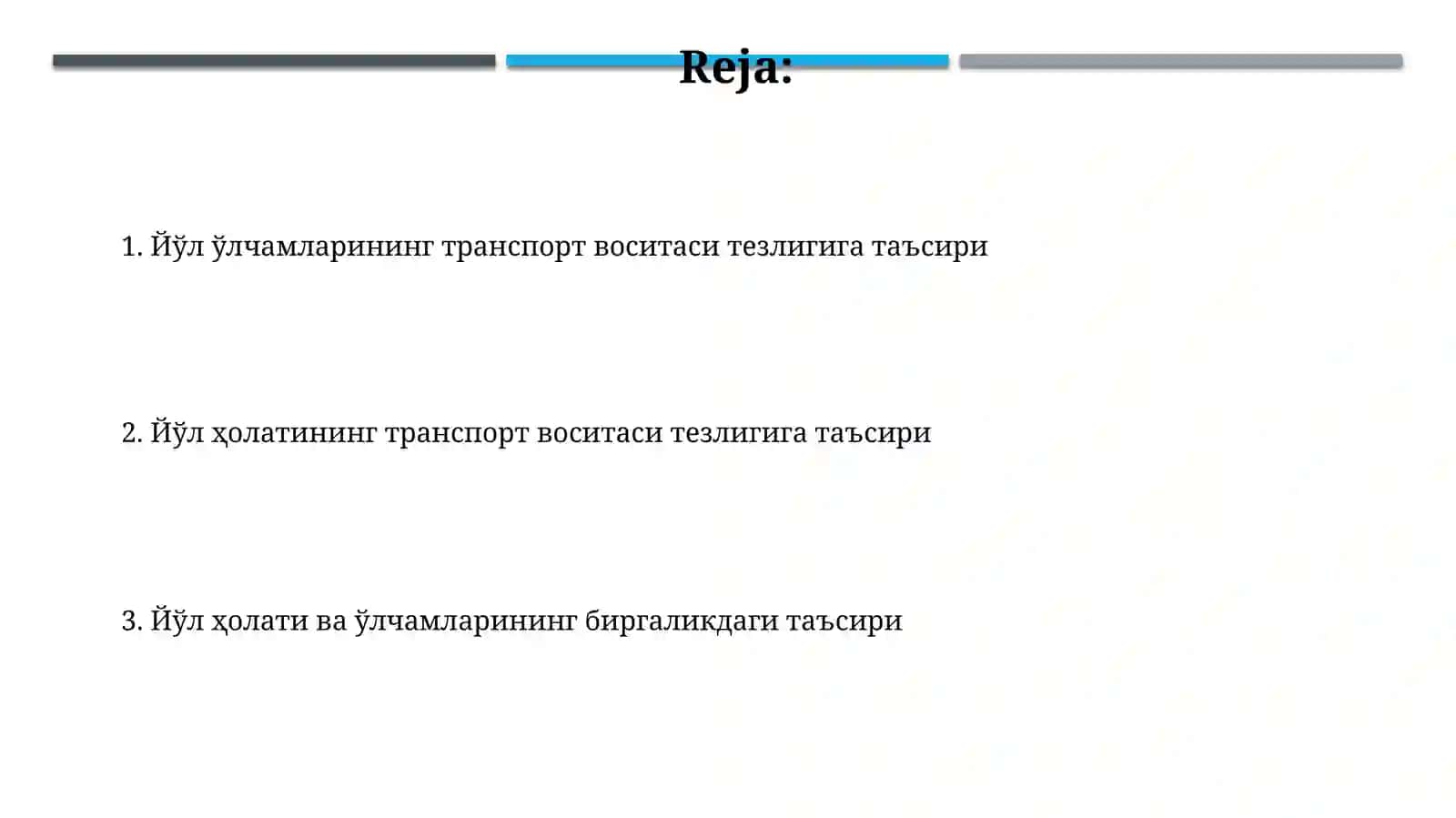 Reja:

1. Йўл ўлчамларининг транспорт воситаси тезлигига таъсири

2. Йўл ҳолатининг транспорт воситаси тезлигига таъсири

3. Йўл ҳолати ва ўлчамларининг биргаликдаги таъсири